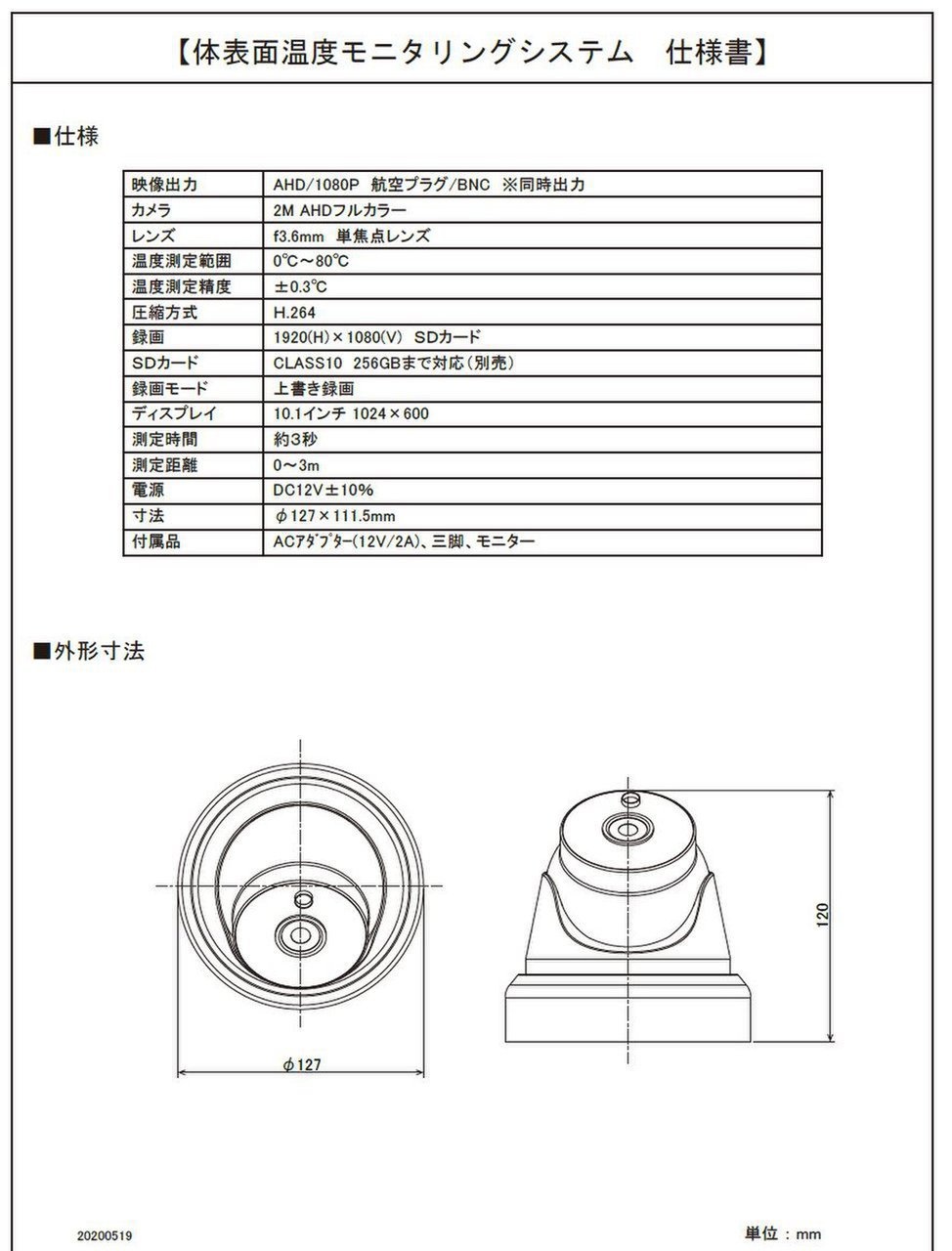 【体表面温度モニタリングシステム　仕様書】

■仕様

| 映像出力 | AHD/1080P 航空プラグ/BNC ※同時出力 |
|---|---|
| カメラ | 2M AHDフルカラー |
| レンズ | f3.6mm 単焦点レンズ |
| 温度測定範囲 | 0℃～80℃ |
| 温度測定精度 | ±0.3℃ |
| 圧縮方式 | H.264 |
| 録画 | 1920(H)×1080(V) SDカード |
| SDカード | CLASS10 256GBまで対応(別売) |
| 録画モード | 上書き録画 |
| ディスプレイ | 10.1インチ 1024×600 |
| 測定時間 | 約3秒 |
| 測定距離 | 0～3m |
| 電源 | DC12V±10% |
| 寸法 | φ127×111.5mm |
| 付属品 | ACｱﾀﾞﾌﾟﾀｰ(12V/2A)、三脚、モニター |

■外形寸法

φ127

120

20200519

単位：mm